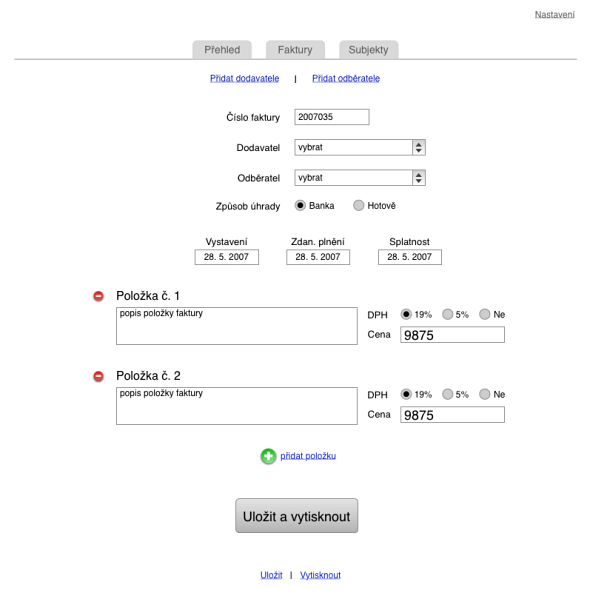 Nastavení

Přehled Faktury Subjekty

Přidat dodavatele | Přidat odběratele

Číslo faktury 2007035

Dodavatel vybrat

Odběratel vybrat

Způsob úhrady Banka Hotově

Vystavení 28. 5. 2007

Zdan. plnění 28. 5. 2007

Splatnost 28. 5. 2007

Položka č. 1

popis položky faktury

DPH 19% 5% Ne

Cena 9875

Položka č. 2

popis položky faktury

DPH 19% 5% Ne

Cena 9875

přidat položku

Uložit a vytisknout

Uložit | Vytisknout